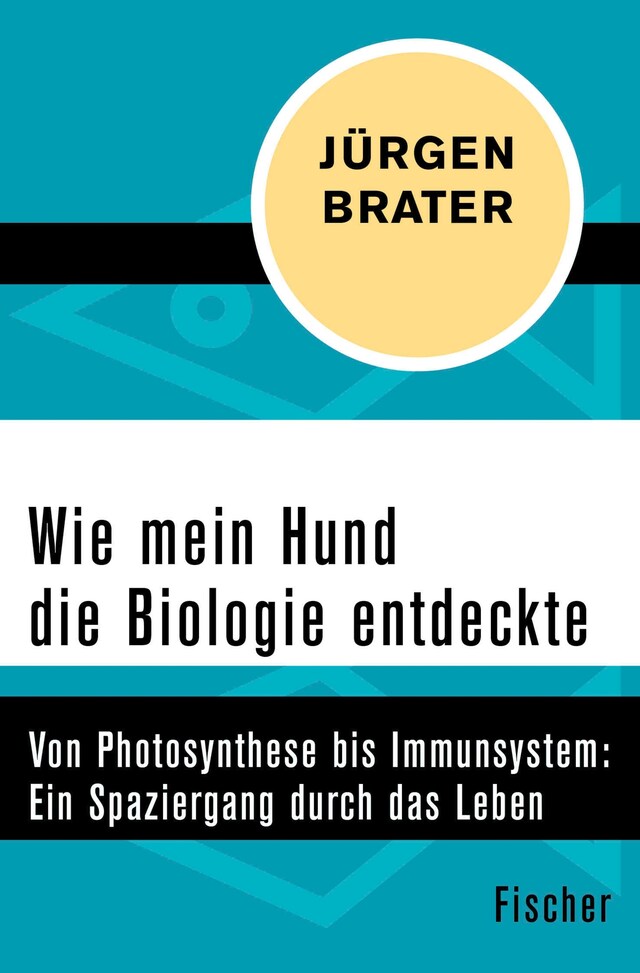 JÜRGEN
BRATER

Wie mein Hund
die Biologie entdeckte

Von Photosynthese bis Immunsystem:
Ein Spaziergang durch das Leben

Fischer